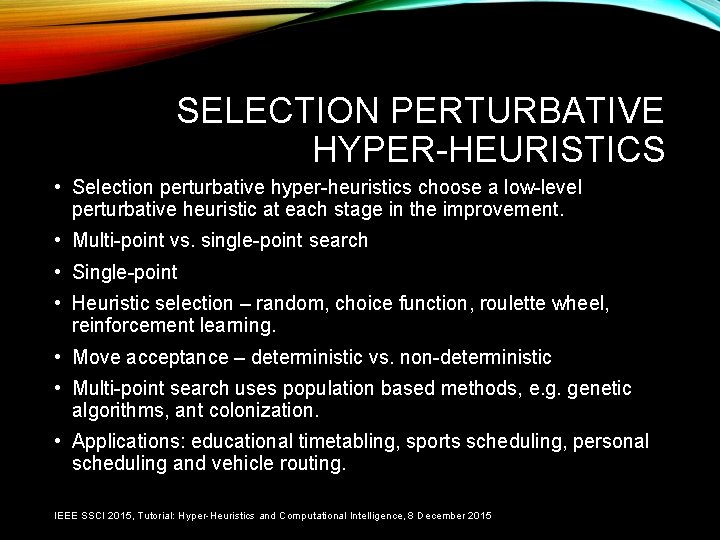 SELECTION PERTURBATIVE HYPER-HEURISTICS

• Selection perturbative hyper-heuristics choose a low-level perturbative heuristic at each stage in the improvement.

• Multi-point vs. single-point search

• Single-point

• Heuristic selection – random, choice function, roulette wheel, reinforcement learning.

• Move acceptance – deterministic vs. non-deterministic

• Multi-point search uses population based methods, e.g. genetic algorithms, ant colonization.

• Applications: educational timetabling, sports scheduling, personal scheduling and vehicle routing.

IEEE SSCI 2015, Tutorial: Hyper-Heuristics and Computational Intelligence, 8 December 2015